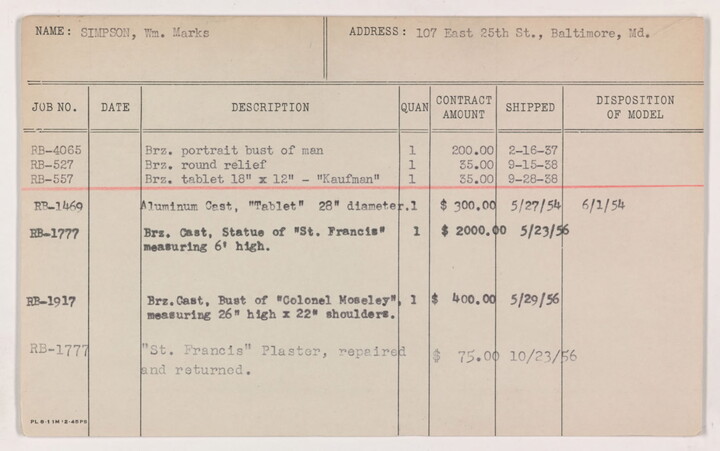 NAME: SIMPSON, Wm. Marks

ADDRESS: 107 East 25th St., Baltimore, Md.

| JOB NO. | DATE | DESCRIPTION | QUAN | CONTRACT AMOUNT | SHIPPED | DISPOSITION OF MODEL |
|---|---|---|---|---|---|---|
| RB-4065 | | Brz. portrait bust of man | 1 | 200.00 | 2-16-37 | |
| RB-527 | | Brz. round relief | 1 | 35.00 | 9-15-38 | |
| RB-557 | | Brz. tablet 18" x 12" - "Kaufman" | 1 | 35.00 | 9-28-38 | |
| RB-1469 | | Aluminum Cast, "Tablet" 28" diameter. | 1 | $ 300.00 | 5/27/54 | 6/1/54 |
| RB-1777 | | Brz. Cast, Statue of "St. Francis" measuring 6' high. | 1 | $ 2000.00 | 5/23/56 | |
| RB-1917 | | Brz.Cast, Bust of "Colonel Moseley", measuring 26" high x 22" shoulders. | 1 | $ 400.00 | 5/29/56 | |
| RB-1777 | | "St. Francis" Plaster, repaired and returned. | | $ 75.00 | 10/23/56 | |

PL 8-11M-2-45PS